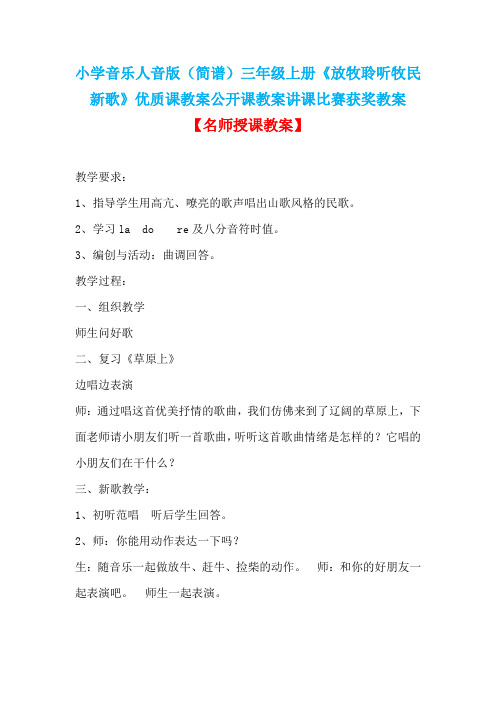 小学音乐人音版（简谱）三年级上册《放牧聆听牧民新歌》优质课教案公开课教案讲课比赛获奖教案

【名师授课教案】

教学要求：

1、指导学生用高亢、嘹亮的歌声唱出山歌风格的民歌。

2、学习 la do re 及八分音符时值。

3、编创与活动：曲调回答。

教学过程：

一、组织教学

师生问好歌

二、复习《草原上》

边唱边表演

师：通过唱这首优美抒情的歌曲，我们仿佛来到了辽阔的草原上，下面老师请小朋友们听一首歌曲，听听这首歌曲情绪是怎样的？它唱的小朋友们在干什么？

三、新歌教学：

1、初听范唱 听后学生回答。

2、师：你能用动作表达一下吗？

生：随音乐一起做放牛、赶牛、捡柴的动作。 师：和你的好朋友一起表演吧。 师生一起表演。